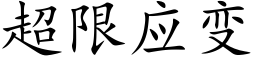 超限应变